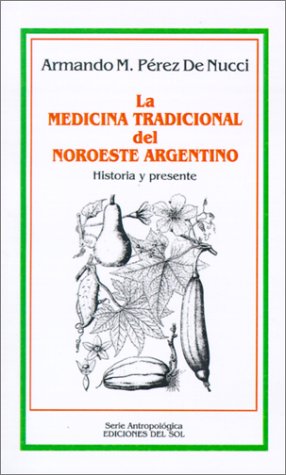 Armando M. Pérez De Nucci

La
MEDICINA TRADICIONAL
del
NOROESTE ARGENTINO

Historia y presente

Serie Antropológica
EDICIONES DEL SOL